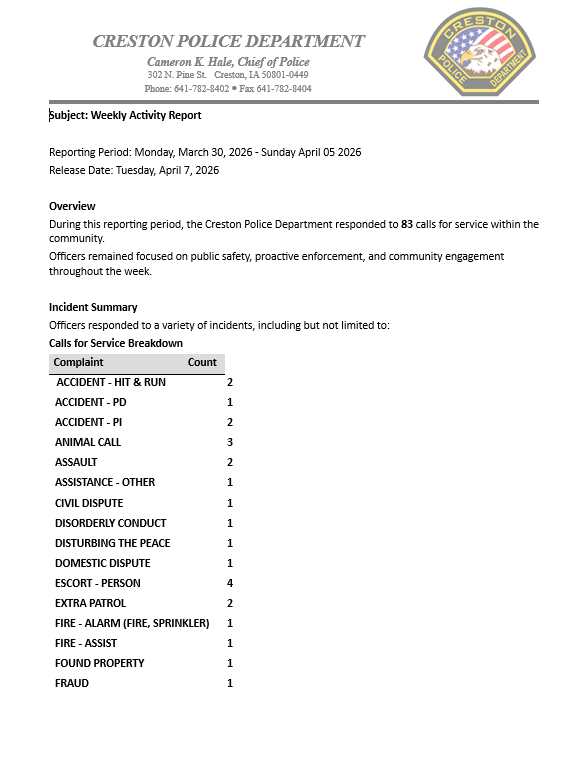 CRESTON POLICE DEPARTMENT
Cameron K. Hale, Chief of Police
302 N. Pine St. Creston, IA 50801-0449
Phone: 641-782-8402 • Fax 641-782-8404

CRESTON POLICE DEPARTMENT

Subject: Weekly Activity Report

Reporting Period: Monday, March 30, 2026 - Sunday April 05 2026
Release Date: Tuesday, April 7, 2026

Overview
During this reporting period, the Creston Police Department responded to 83 calls for service within the community.
Officers remained focused on public safety, proactive enforcement, and community engagement throughout the week.

Incident Summary
Officers responded to a variety of incidents, including but not limited to:
Calls for Service Breakdown

| Complaint | Count |
|---|---|
| ACCIDENT - HIT & RUN | 2 |
| ACCIDENT - PD | 1 |
| ACCIDENT - PI | 2 |
| ANIMAL CALL | 3 |
| ASSAULT | 2 |
| ASSISTANCE - OTHER | 1 |
| CIVIL DISPUTE | 1 |
| DISORDERLY CONDUCT | 1 |
| DISTURBING THE PEACE | 1 |
| DOMESTIC DISPUTE | 1 |
| ESCORT - PERSON | 4 |
| EXTRA PATROL | 2 |
| FIRE - ALARM (FIRE, SPRINKLER) | 1 |
| FIRE - ASSIST | 1 |
| FOUND PROPERTY | 1 |
| FRAUD | 1 |